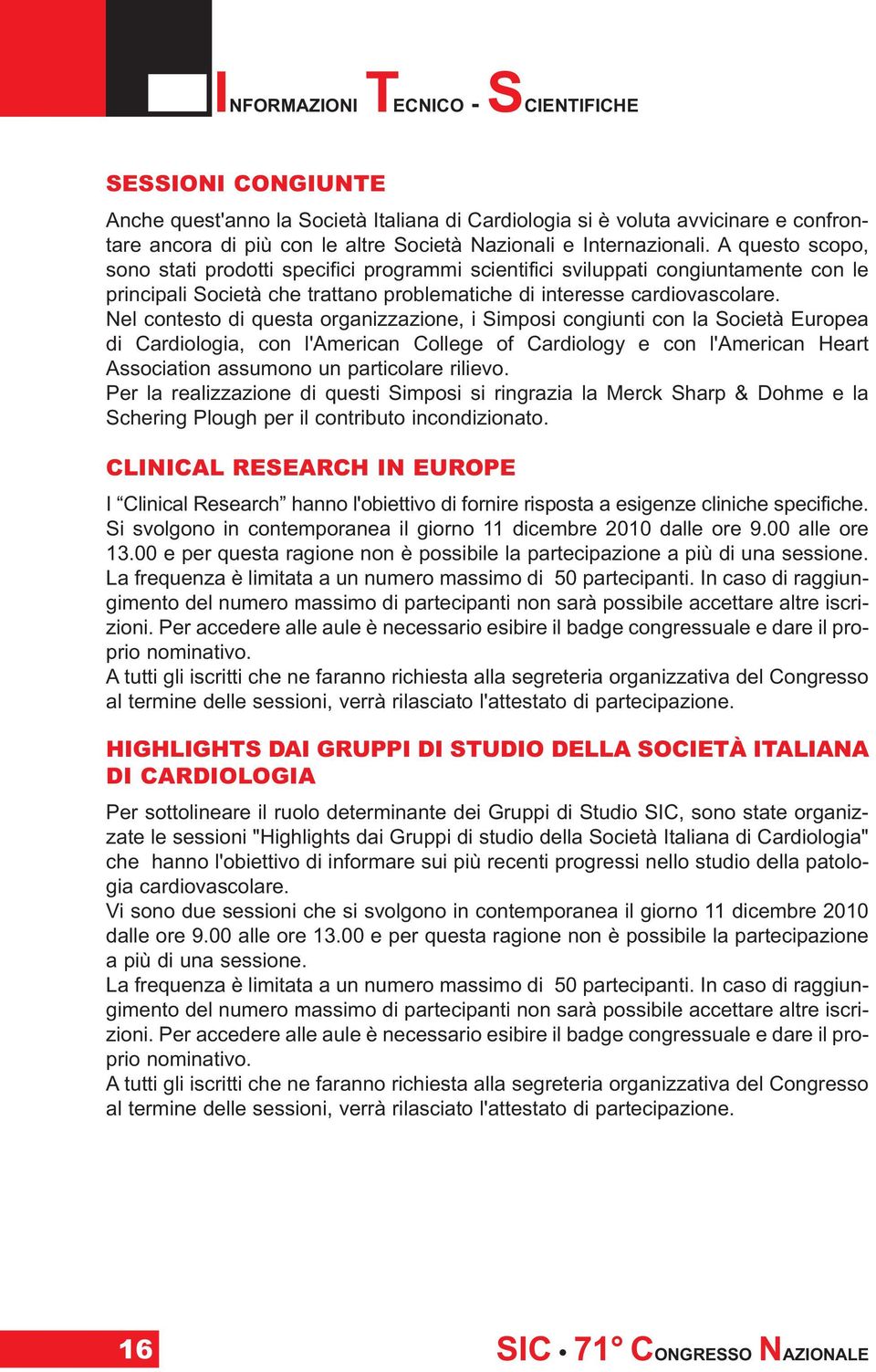 INFORMAZIONI TECNICO - SCIENTIFICHE

SESSIONI CONGIUNTE

Anche quest'anno la Società Italiana di Cardiologia si è voluta avvicinare e confrontare ancora di più con le altre Società Nazionali e Internazionali. A questo scopo, sono stati prodotti specifici programmi scientifici sviluppati congiuntamente con le principali Società che trattano problematiche di interesse cardiovascolare.
Nel contesto di questa organizzazione, i Simposi congiunti con la Società Europea di Cardiologia, con l'American College of Cardiology e con l'American Heart Association assumono un particolare rilievo.
Per la realizzazione di questi Simposi si ringrazia la Merck Sharp & Dohme e la Schering Plough per il contributo incondizionato.

CLINICAL RESEARCH IN EUROPE

I “Clinical Research” hanno l'obiettivo di fornire risposta a esigenze cliniche specifiche. Si svolgono in contemporanea il giorno 11 dicembre 2010 dalle ore 9.00 alle ore 13.00 e per questa ragione non è possibile la partecipazione a più di una sessione.
La frequenza è limitata a un numero massimo di 50 partecipanti. In caso di raggiungimento del numero massimo di partecipanti non sarà possibile accettare altre iscrizioni. Per accedere alle aule è necessario esibire il badge congressuale e dare il proprio nominativo.
A tutti gli iscritti che ne faranno richiesta alla segreteria organizzativa del Congresso al termine delle sessioni, verrà rilasciato l'attestato di partecipazione.

HIGHLIGHTS DAI GRUPPI DI STUDIO DELLA SOCIETÀ ITALIANA DI CARDIOLOGIA

Per sottolineare il ruolo determinante dei Gruppi di Studio SIC, sono state organizzate le sessioni "Highlights dai Gruppi di studio della Società Italiana di Cardiologia" che hanno l'obiettivo di informare sui più recenti progressi nello studio della patologia cardiovascolare.
Vi sono due sessioni che si svolgono in contemporanea il giorno 11 dicembre 2010 dalle ore 9.00 alle ore 13.00 e per questa ragione non è possibile la partecipazione a più di una sessione.
La frequenza è limitata a un numero massimo di 50 partecipanti. In caso di raggiungimento del numero massimo di partecipanti non sarà possibile accettare altre iscrizioni. Per accedere alle aule è necessario esibire il badge congressuale e dare il proprio nominativo.
A tutti gli iscritti che ne faranno richiesta alla segreteria organizzativa del Congresso al termine delle sessioni, verrà rilasciato l'attestato di partecipazione.

16

SIC • 71° CONGRESSO NAZIONALE